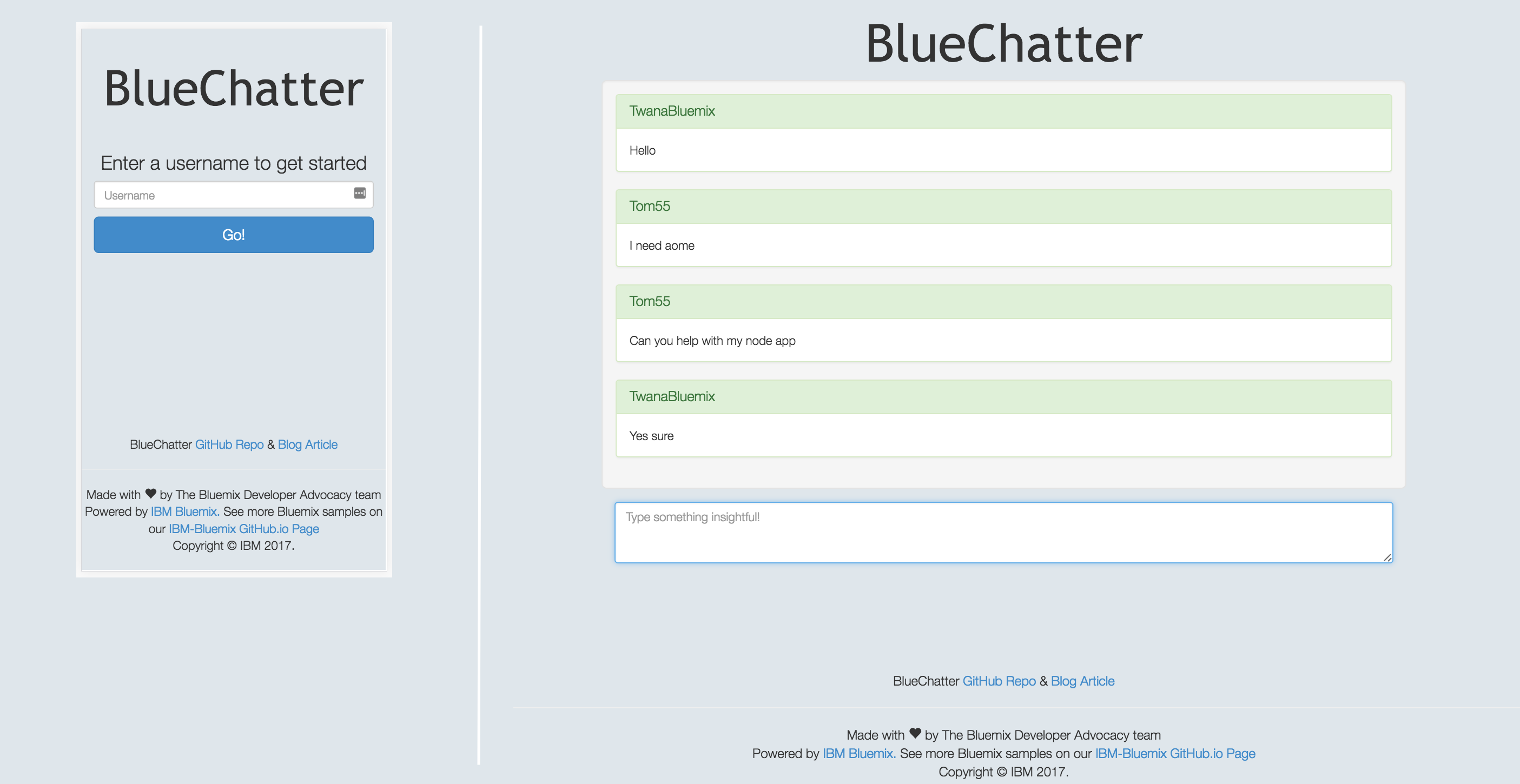 BlueChatter

Enter a username to get started

Username

Go!

BlueChatter GitHub Repo & Blog Article

Made with ♥ by The Bluemix Developer Advocacy team
Powered by IBM Bluemix. See more Bluemix samples on our IBM-Bluemix GitHub.io Page
Copyright © IBM 2017.

BlueChatter

TwanaBluemix

Hello

Tom55

I need aome

Tom55

Can you help with my node app

TwanaBluemix

Yes sure

Type something insightful!

BlueChatter GitHub Repo & Blog Article

Made with ♥ by The Bluemix Developer Advocacy team
Powered by IBM Bluemix. See more Bluemix samples on our IBM-Bluemix GitHub.io Page
Copyright © IBM 2017.